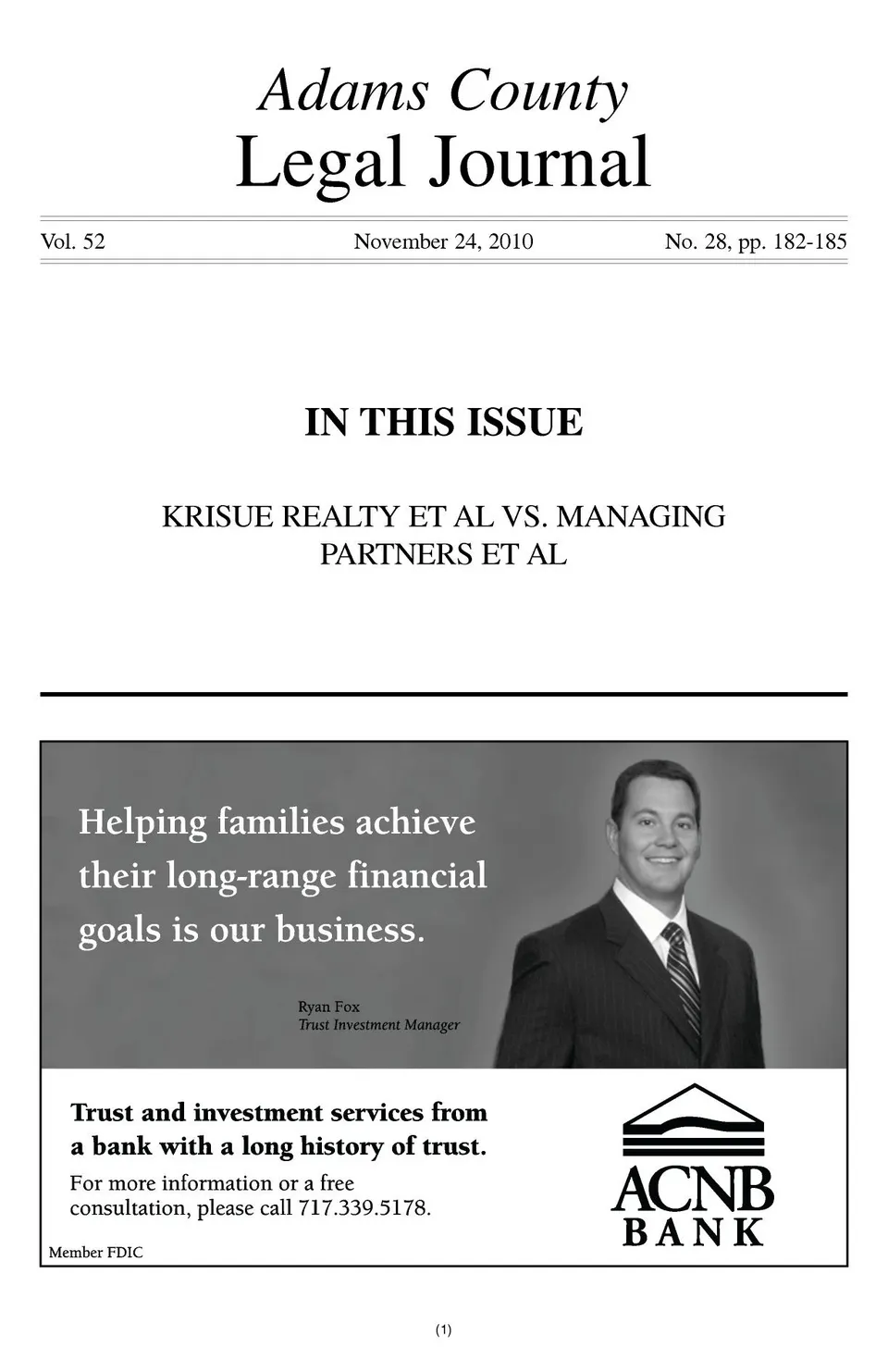 Adams County
Legal Journal

Vol. 52 November 24, 2010 No. 28, pp. 182-185

IN THIS ISSUE

KRISUE REALTY ET AL VS. MANAGING PARTNERS ET AL

Helping families achieve their long-range financial goals is our business.

Ryan Fox
Trust Investment Manager

Trust and investment services from a bank with a long history of trust.

For more information or a free consultation, please call 717.339.5178.

Member FDIC

ACNB
BANK

(1)